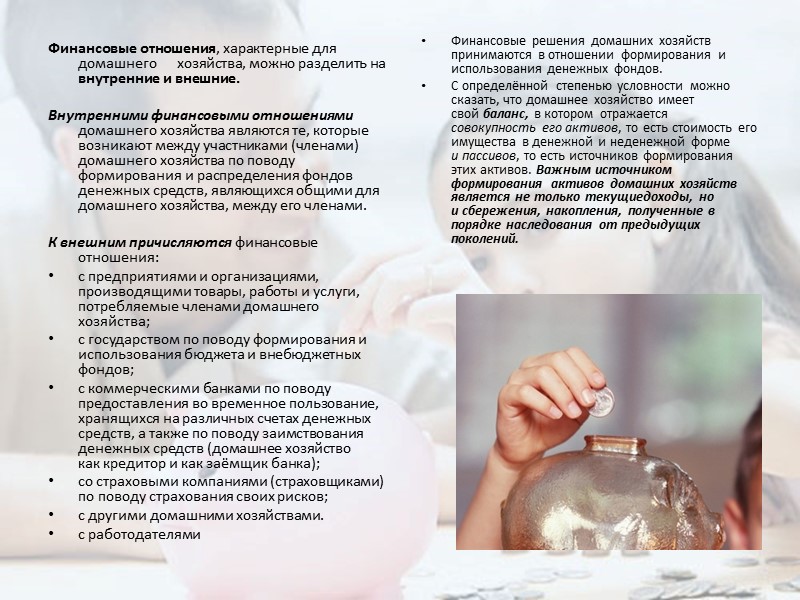 Финансовые отношения, характерные для домашнего хозяйства, можно разделить на внутренние и внешние.

Внутренними финансовыми отношениями домашнего хозяйства являются те, которые возникают между участниками (членами) домашнего хозяйства по поводу формирования и распределения фондов денежных средств, являющихся общими для домашнего хозяйства, между его членами.

К внешним причисляются финансовые отношения:

• с предприятиями и организациями, производящими товары, работы и услуги, потребляемые членами домашнего хозяйства;
• с государством по поводу формирования и использования бюджета и внебюджетных фондов;
• с коммерческими банками по поводу предоставления во временное пользование, хранящихся на различных счетах денежных средств, а также по поводу заимствования денежных средств (домашнее хозяйство как кредитор и как заёмщик банка);
• со страховыми компаниями (страховщиками) по поводу страхования своих рисков;
• с другими домашними хозяйствами.
• с работодателями

• Финансовые решения домашних хозяйств принимаются в отношении формирования и использования денежных фондов.
• С определённой степенью условности можно сказать, что домашнее хозяйство имеет свой баланс, в котором отражается совокупность его активов, то есть стоимость его имущества в денежной и неденежной форме и пассивов, то есть источников формирования этих активов. Важным источником формирования активов домашних хозяйств является не только текущиедоходы, но и сбережения, накопления, полученные в порядке наследования от предыдущих поколений.